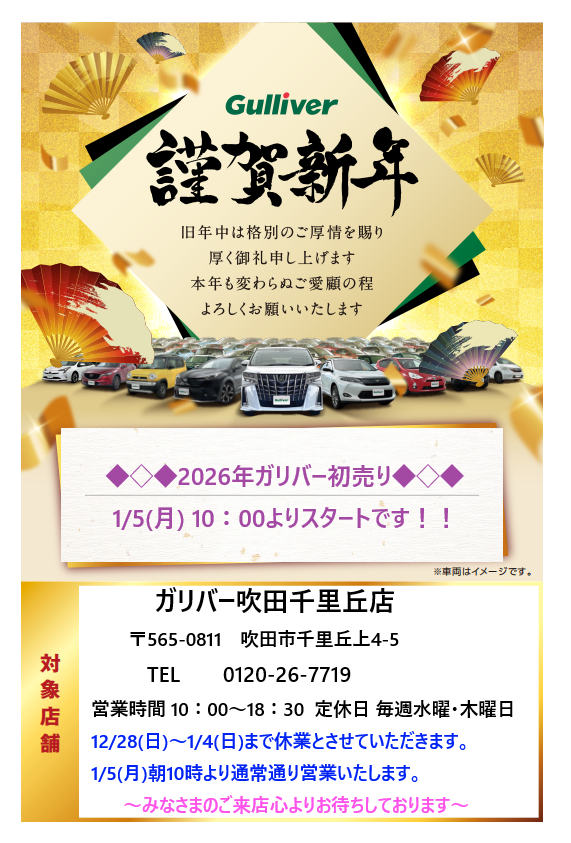 Gulliver

謹賀新年

旧年中は格別のご厚情を賜り
厚く御礼申し上げます
本年も変わらぬご愛顧の程
よろしくお願いいたします

Gulliver

◆◇◆2026年ガリバー初売り◆◇◆

1/5(月) 10：00よりスタートです！！

※車両はイメージです。

対象店舗

ガリバー吹田千里丘店

〒565-0811　吹田市千里丘上4-5

TEL　0120-26-7719

営業時間 10：00～18：30　定休日 毎週水曜・木曜日

12/28(日)～1/4(日)まで休業とさせていただきます。

1/5(月)朝10時より通常通り営業いたします。

～みなさまのご来店心よりお待ちしております～